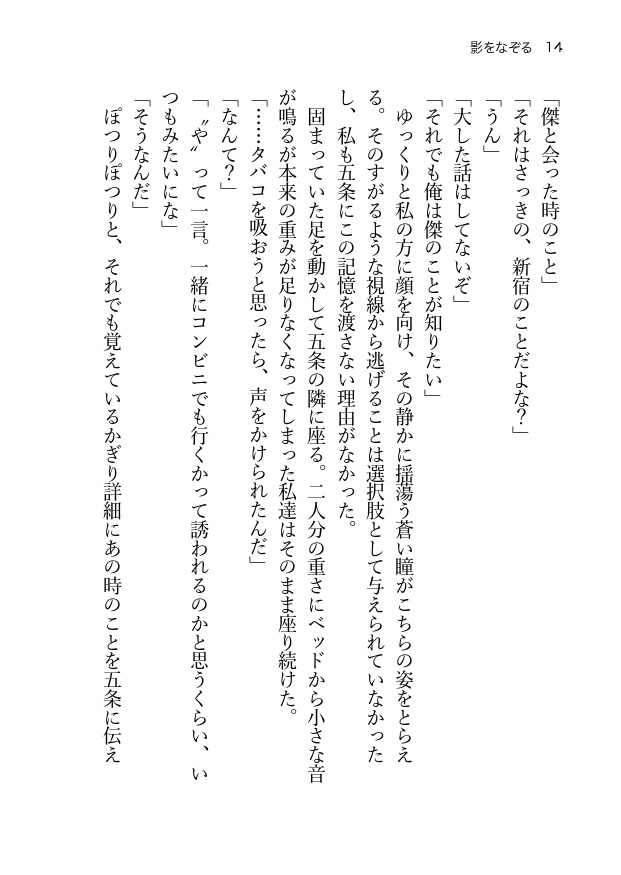 影をなぞる　14

「傑と会った時のこと」
「それはさっきの、新宿のことだよな？」
「うん」
「大した話はしてないぞ」
「それでも俺は傑のことが知りたい」
ゆっくりと私の方に顔を向け、その静かに揺蕩う蒼い瞳がこちらの姿をとらえる。そのすがるような視線から逃げることは選択肢として与えられていなかったし、私も五条にこの記憶を渡さない理由がなかった。
固まっていた足を動かして五条の隣に座る。二人分の重さにベッドから小さな音が鳴るが本来の重みが足りなくなってしまった私達はそのまま座り続けた。
「……タバコを吸おうと思ったら、声をかけられたんだ」
「なんて？」
「〝や〟って一言。一緒にコンビニでも行くかって誘われるのかと思うくらい、いつもみたいにな」
「そうなんだ」
ぽつりぽつりと、それでも覚えているかぎり詳細にあの時のことを五条に伝え